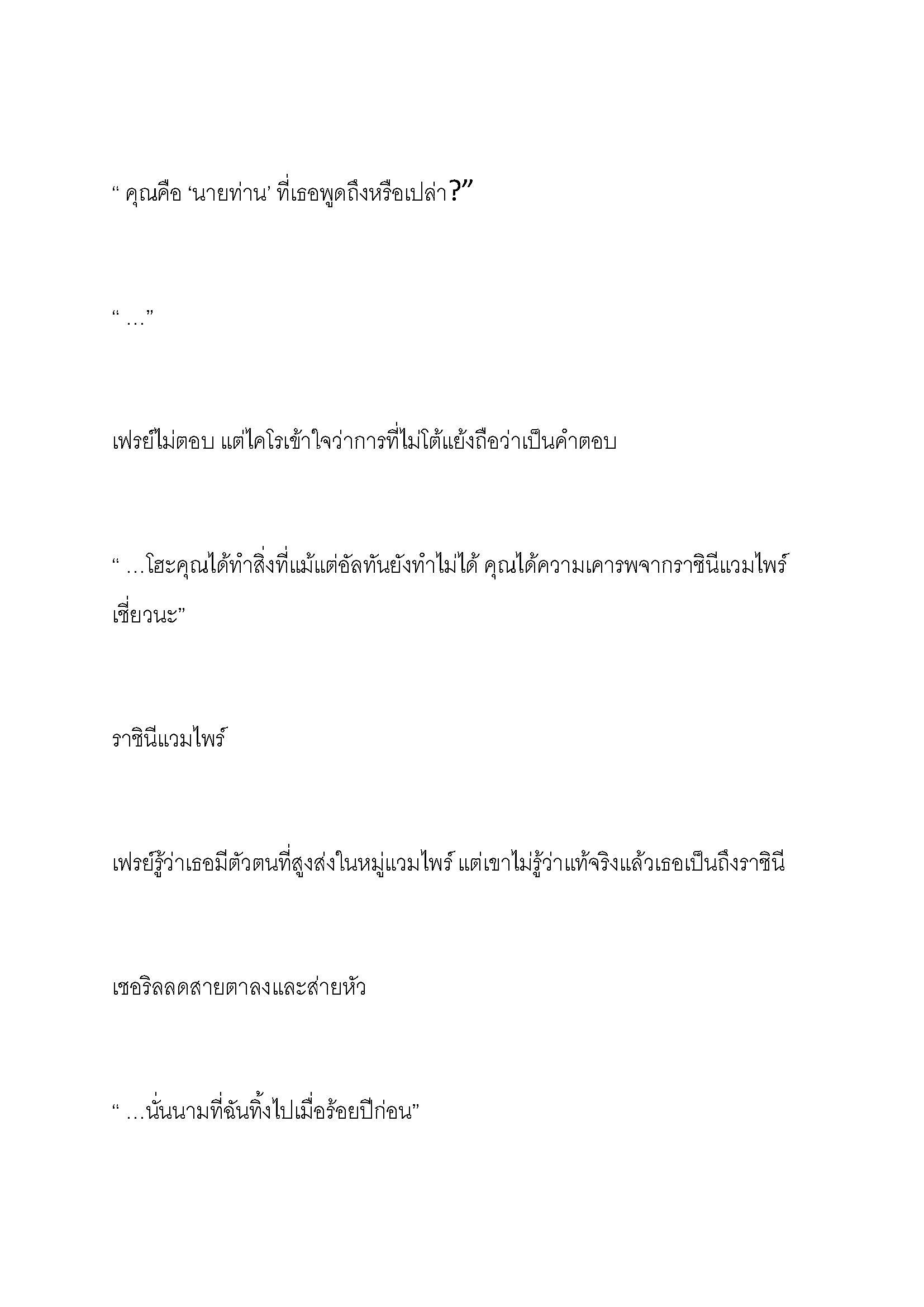 “ คุณคือ ‘นายท่าน’ ที่เธอพูดถึงหรือเปล่า?”

“ …”

เฟรย์ไม่ตอบ แต่ไคโรเข้าใจว่าการที่ไม่โต้แย้งถือว่าเป็นคำตอบ

“ …โฮะคุณได้ทำสิ่งที่แม้แต่อัลทันยังทำไม่ได้ คุณได้ความเคารพจากราชินีแวมไพร์เชี่ยวนะ”

ราชินีแวมไพร์

เฟรย์รู้ว่าเธอมีตัวตนที่สูงส่งในหมู่แวมไพร์ แต่เขาไม่รู้ว่าแท้จริงแล้วเธอเป็นถึงราชินี

เชอริลลดสายตาลงและส่ายหัว

“ …นั่นนามที่ฉันทิ้งไปเมื่อร้อยปีก่อน”